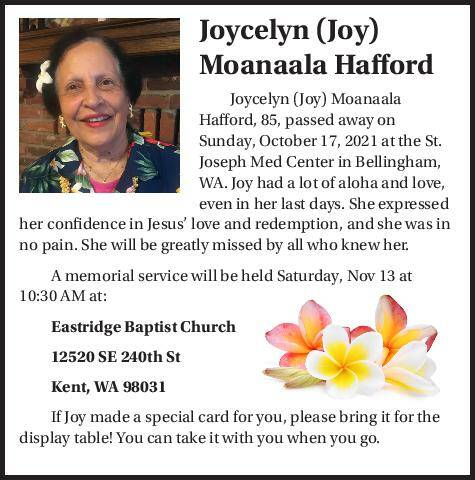 Joycelyn (Joy) Moanaala Hafford

Joycelyn (Joy) Moanaala Hafford, 85, passed away on Sunday, October 17, 2021 at the St. Joseph Med Center in Bellingham, WA. Joy had a lot of aloha and love, even in her last days. She expressed her confidence in Jesus' love and redemption, and she was in no pain. She will be greatly missed by all who knew her.

A memorial service will be held Saturday, Nov 13 at 10:30 AM at:

Eastridge Baptist Church

12520 SE 240th St

Kent, WA 98031

If Joy made a special card for you, please bring it for the display table! You can take it with you when you go.